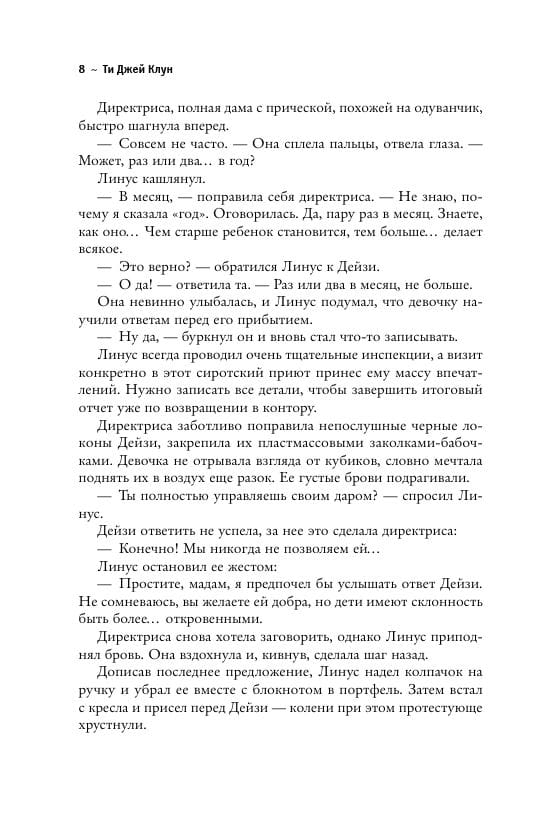 8 ~ Ти Джей Клун

Директриса, полная дама с прической, похожей на одуванчик, быстро шагнула вперед.

— Совсем не часто. — Она сплела пальцы, отвела глаза. — Может, раз или два… в год?

Линус кашлянул.

— В месяц, — поправила себя директриса. — Не знаю, почему я сказала «год». Оговорилась. Да, пару раз в месяц. Знаете, как оно… Чем старше ребенок становится, тем больше… делает всякое.

— Это верно? — обратился Линус к Дейзи.

— О да! — ответила та. — Раз или два в месяц, не больше.

Она невинно улыбалась, и Линус подумал, что девочку научили ответам перед его прибытием.

— Ну да, — буркнул он и вновь стал что-то записывать.

Линус всегда проводил очень тщательные инспекции, а визит конкретно в этот сиротский приют принес ему массу впечатлений. Нужно записать все детали, чтобы завершить итоговый отчет уже по возвращении в контору.

Директриса заботливо поправила непослушные черные локоны Дейзи, закрепила их пластмассовыми заколками-бабочками. Девочка не отрывала взгляда от кубиков, словно мечтала поднять их в воздух еще разок. Ее густые брови подрагивали.

— Ты полностью управляешь своим даром? — спросил Линус.

Дейзи ответить не успела, за нее это сделала директриса:

— Конечно! Мы никогда не позволяем ей…

Линус остановил ее жестом:

— Простите, мадам, я предпочел бы услышать ответ Дейзи. Не сомневаюсь, вы желаете ей добра, но дети имеют склонность быть более… откровенными.

Директриса снова хотела заговорить, однако Линус приподнял бровь. Она вздохнула и, кивнув, сделала шаг назад.

Дописав последнее предложение, Линус надел колпачок на ручку и убрал ее вместе с блокнотом в портфель. Затем встал с кресла и присел перед Дейзи — колени при этом протестующе хрустнули.